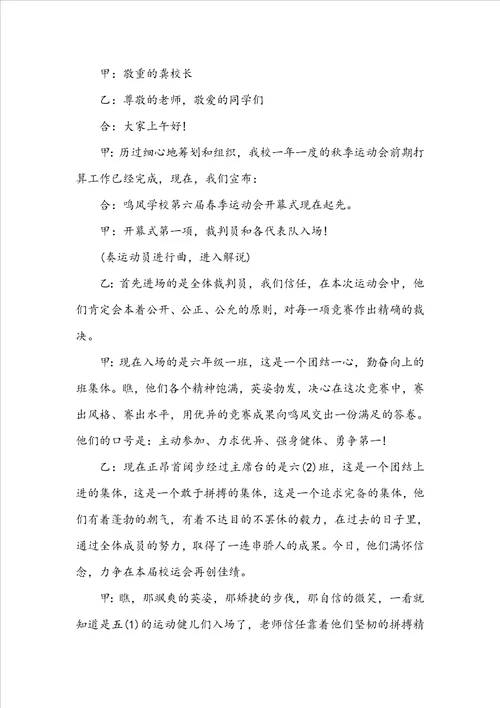 甲：敬重的龚校长

乙：尊敬的老师，敬爱的同学们

合：大家上午好！

甲：历过细心地筹划和组织，我校一年一度的秋季运动会前期打算工作已经完成，现在，我们宣布：

合：鸣凤学校第六届春季运动会开幕式现在起先。

甲：开幕式第一项，裁判员和各代表队入场！

(奏运动员进行曲，进入解说)

乙：首先进场的是全体裁判员，我们信任，在本次运动会中，他们肯定会本着公开、公正、公允的原则，对每一项竞赛作出精确的裁决。

甲：现在入场的是六年级一班，这是一个团结一心，勤奋向上的班集体。瞧，他们各个精神饱满，英姿勃发，决心在这次竞赛中，赛出风格、赛出水平，用优异的竞赛成果向鸣凤交出一份满足的答卷。他们的口号是：主动参加、力求优异、强身健体、勇争第一！

乙：现在正昂首阔步经过主席台的是六(2)班，这是一个团结上进的集体，这是一个敢于拼搏的集体，这是一个追求完备的集体，他们有着蓬勃的朝气，有着不达目的不罢休的毅力，在过去的日子里，通过全体成员的努力，取得了一连串骄人的成果。今日，他们满怀信念，力争在本届校运会再创佳绩。

甲：瞧，那飒爽的英姿，那矫捷的步伐，那自信的微笑，一看就知道是五(1)的运动健儿们入场了，老师信任靠着他们坚韧的拼搏精